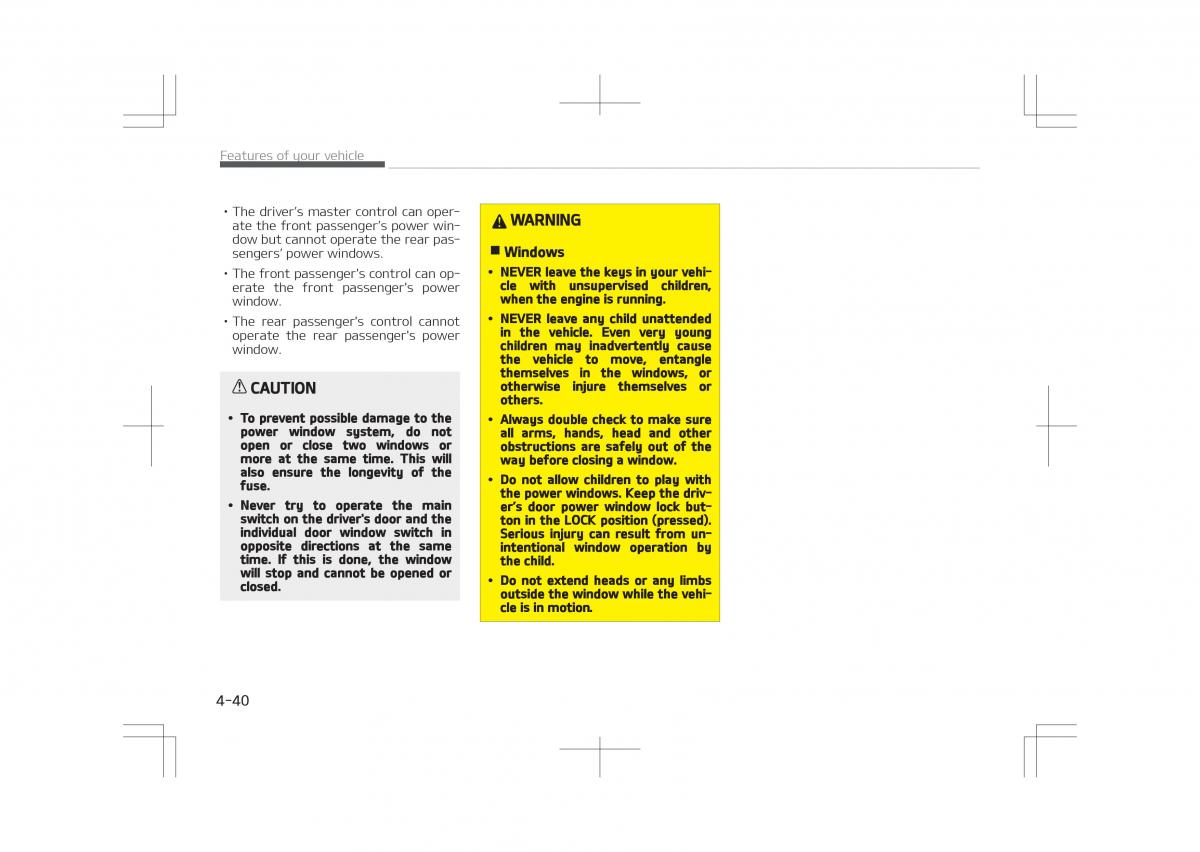 Features of your vehicle

• The driver's master control can operate the front passenger's power window but cannot operate the rear passengers' power windows.
• The front passenger's control can operate the front passenger's power window.
• The rear passenger's control cannot operate the rear passenger's power window.

CAUTION

• To prevent possible damage to the power window system, do not open or close two windows or more at the same time. This will also ensure the longevity of the fuse.
• Never try to operate the main switch on the driver's door and the individual door window switch in opposite directions at the same time. If this is done, the window will stop and cannot be opened or closed.

WARNING

■ Windows
• NEVER leave the keys in your vehicle with unsupervised children, when the engine is running.
• NEVER leave any child unattended in the vehicle. Even very young children may inadvertently cause the vehicle to move, entangle themselves in the windows, or otherwise injure themselves or others.
• Always double check to make sure all arms, hands, head and other obstructions are safely out of the way before closing a window.
• Do not allow children to play with the power windows. Keep the driver's door power window lock button in the LOCK position (pressed). Serious injury can result from unintentional window operation by the child.
• Do not extend heads or any limbs outside the window while the vehicle is in motion.

4-40